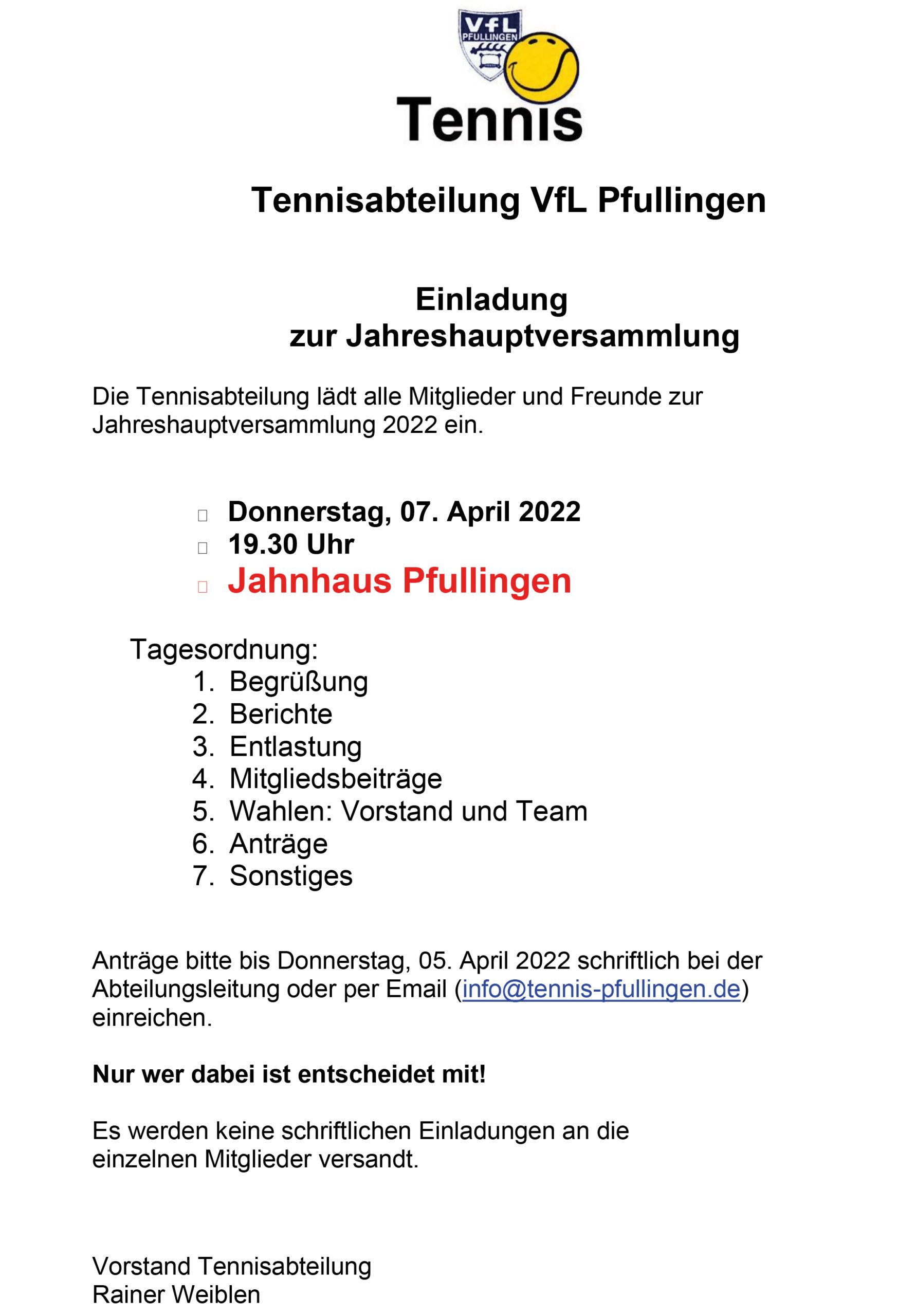 VfL PFULLINGEN

Tennis

Tennisabteilung VfL Pfullingen

Einladung
zur Jahreshauptversammlung

Die Tennisabteilung lädt alle Mitglieder und Freunde zur Jahreshauptversammlung 2022 ein.

Donnerstag, 07. April 2022
19.30 Uhr
Jahnhaus Pfullingen

Tagesordnung:
1. Begrüßung
2. Berichte
3. Entlastung
4. Mitgliedsbeiträge
5. Wahlen: Vorstand und Team
6. Anträge
7. Sonstiges

Anträge bitte bis Donnerstag, 05. April 2022 schriftlich bei der Abteilungsleitung oder per Email (info@tennis-pfullingen.de) einreichen.

Nur wer dabei ist entscheidet mit!

Es werden keine schriftlichen Einladungen an die einzelnen Mitglieder versandt.

Vorstand Tennisabteilung
Rainer Weiblen